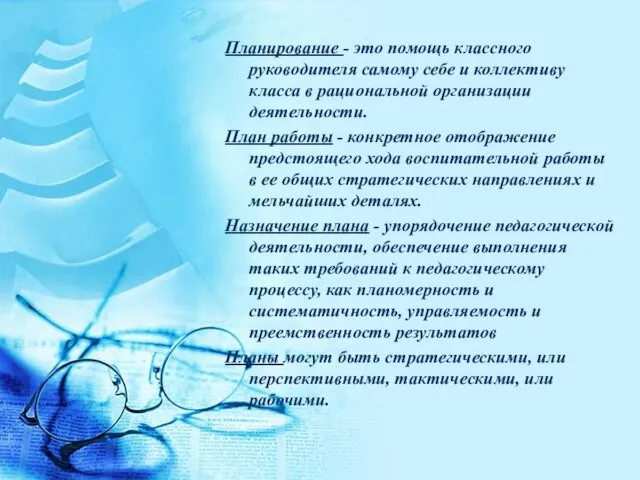 Планирование - это помощь классного руководителя самому себе и коллективу класса в рациональной организации деятельности.

План работы - конкретное отображение предстоящего хода воспитательной работы в ее общих стратегических направлениях и мельчайших деталях.

Назначение плана - упорядочение педагогической деятельности, обеспечение выполнения таких требований к педагогическому процессу, как планомерность и систематичность, управляемость и преемственность результатов

Планы могут быть стратегическими, или перспективными, тактическими, или рабочими.